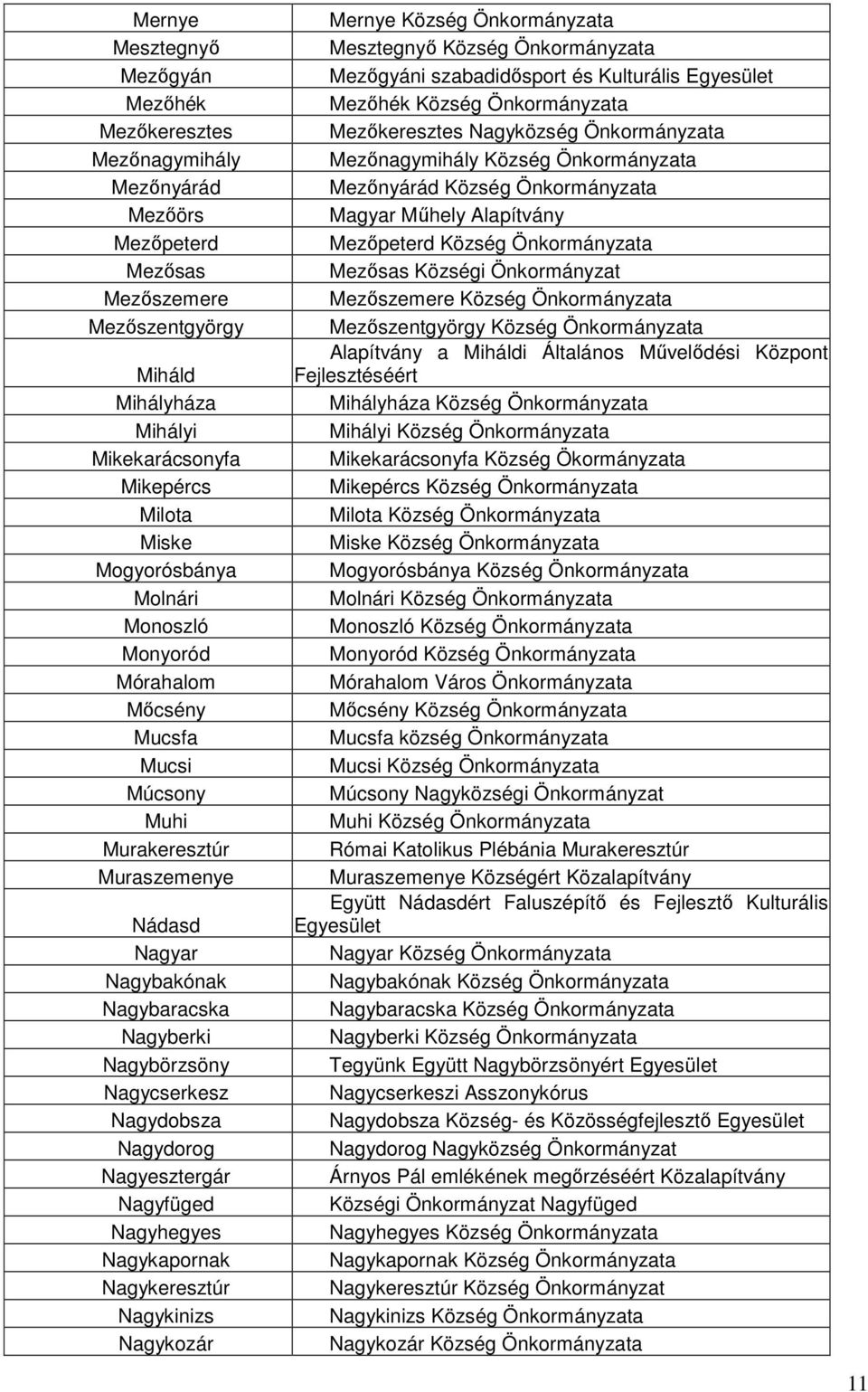 | | |
|---|---|
| Mernye | Mernye Község Önkormányzata |
| Mesztegnyő | Mesztegnyő Község Önkormányzata |
| Mezőgyán | Mezőgyáni szabadidősport és Kulturális Egyesület |
| Mezőhék | Mezőhék Község Önkormányzata |
| Mezőkeresztes | Mezőkeresztes Nagyközség Önkormányzata |
| Mezőnagymihály | Mezőnagymihály Község Önkormányzata |
| Mezőnyárád | Mezőnyárád Község Önkormányzata |
| Mezőörs | Magyar Műhely Alapítvány |
| Mezőpeterd | Mezőpeterd Község Önkormányzata |
| Mezősas | Mezősas Községi Önkormányzat |
| Mezőszemere | Mezőszemere Község Önkormányzata |
| Mezőszentgyörgy | Mezőszentgyörgy Község Önkormányzata |
| Miháld | Alapítvány a Miháldi Általános Művelődési Központ Fejlesztéséért |
| Mihályháza | Mihályháza Község Önkormányzata |
| Mihályi | Mihályi Község Önkormányzata |
| Mikekarácsonyfa | Mikekarácsonyfa Község Ökormányzata |
| Mikepércs | Mikepércs Község Önkormányzata |
| Milota | Milota Község Önkormányzata |
| Miske | Miske Község Önkormányzata |
| Mogyorósbánya | Mogyorósbánya Község Önkormányzata |
| Molnári | Molnári Község Önkormányzata |
| Monoszló | Monoszló Község Önkormányzata |
| Monyoród | Monyoród Község Önkormányzata |
| Mórahalom | Mórahalom Város Önkormányzata |
| Mőcsény | Mőcsény Község Önkormányzata |
| Mucsfa | Mucsfa község Önkormányzata |
| Mucsi | Mucsi Község Önkormányzata |
| Múcsony | Múcsony Nagyközségi Önkormányzat |
| Muhi | Muhi Község Önkormányzata |
| Murakeresztúr | Római Katolikus Plébánia Murakeresztúr |
| Muraszemenye | Muraszemenye Községért Közalapítvány |
| Nádasd | Együtt Nádasdért Faluszépítő és Fejlesztő Kulturális Egyesület |
| Nagyar | Nagyar Község Önkormányzata |
| Nagybakónak | Nagybakónak Község Önkormányzata |
| Nagybaracska | Nagybaracska Község Önkormányzata |
| Nagyberki | Nagyberki Község Önkormányzata |
| Nagybörzsöny | Tegyünk Együtt Nagybörzsönyért Egyesület |
| Nagycserkesz | Nagycserkeszi Asszonykórus |
| Nagydobsza | Nagydobsza Község- és Közösségfejlesztő Egyesület |
| Nagydorog | Nagydorog Nagyközség Önkormányzat |
| Nagyesztergár | Árnyos Pál emlékének megőrzéséért Közalapítvány |
| Nagyfüged | Községi Önkormányzat Nagyfüged |
| Nagyhegyes | Nagyhegyes Község Önkormányzata |
| Nagykapornak | Nagykapornak Község Önkormányzata |
| Nagykeresztúr | Nagykeresztúr Község Önkormányzat |
| Nagykinizs | Nagykinizs Község Önkormányzata |
| Nagykozár | Nagykozár Község Önkormányzata |

11